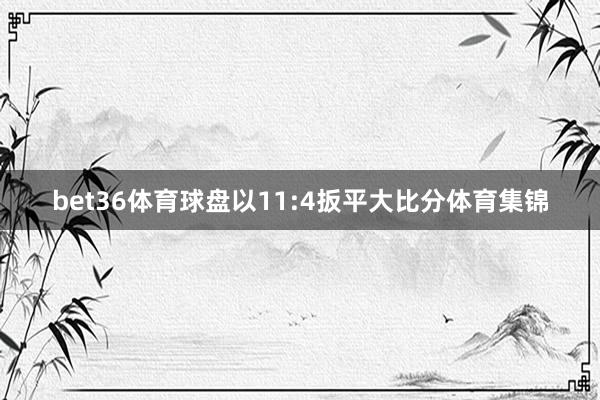 bet36体育球盘以11:4扳平大比分体育集锦